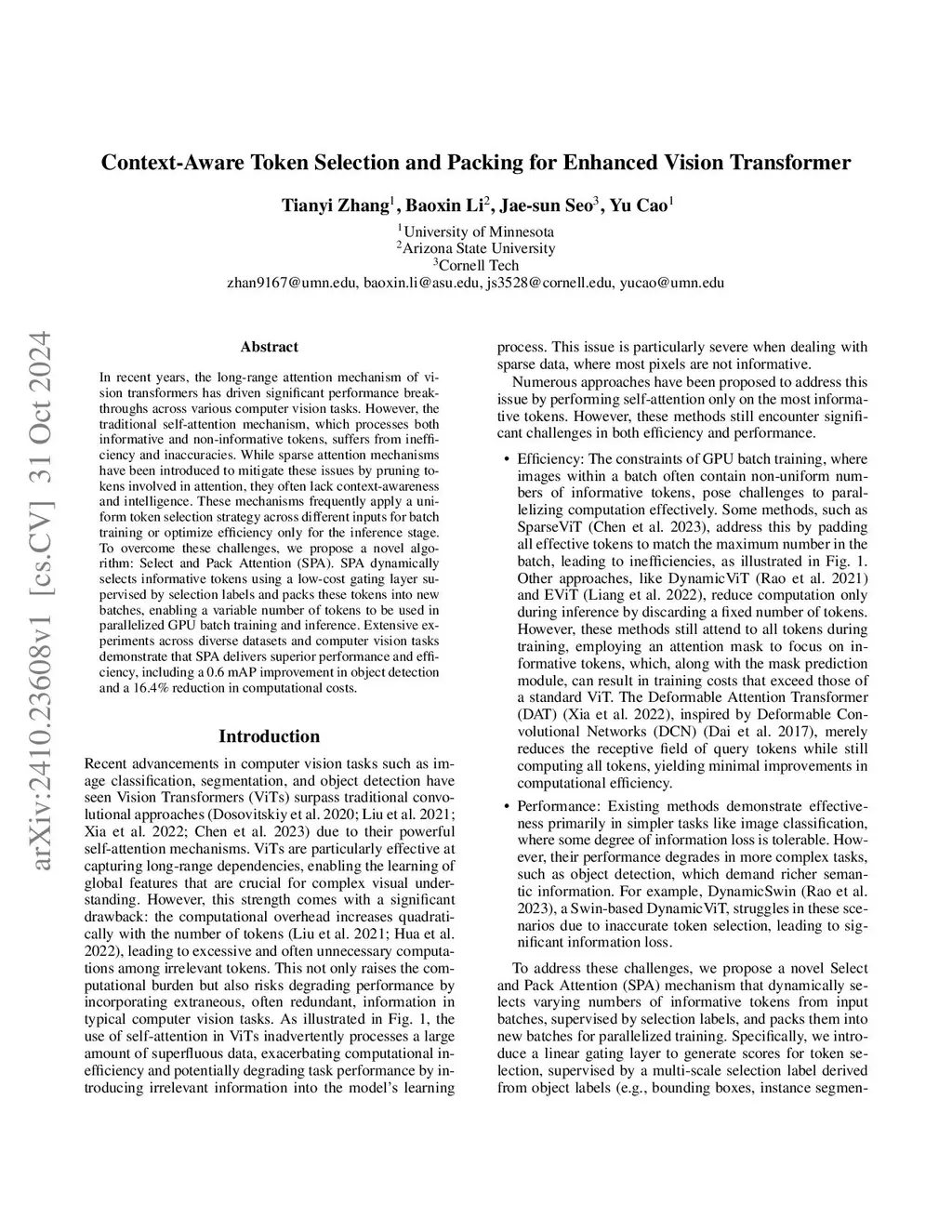 Context-Aware Token Selection and Packing for Enhanced Vision Transformer

Tianyi Zhang$^1$, Baoxin Li$^2$, Jae-sun Seo$^3$, Yu Cao$^1$

$^1$University of Minnesota
$^2$Arizona State University
$^3$Cornell Tech
zhan9167@umn.edu, baoxin.li@asu.edu, js3528@cornell.edu, yucao@umn.edu

arXiv:2410.23608v1 [cs.CV] 31 Oct 2024

Abstract

In recent years, the long-range attention mechanism of vision transformers has driven significant performance breakthroughs across various computer vision tasks. However, the traditional self-attention mechanism, which processes both informative and non-informative tokens, suffers from inefficiency and inaccuracies. While sparse attention mechanisms have been introduced to mitigate these issues by pruning tokens involved in attention, they often lack context-awareness and intelligence. These mechanisms frequently apply a uniform token selection strategy across different inputs for batch training or optimize efficiency only for the inference stage. To overcome these challenges, we propose a novel algorithm: Select and Pack Attention (SPA). SPA dynamically selects informative tokens using a low-cost gating layer supervised by selection labels and packs these tokens into new batches, enabling a variable number of tokens to be used in parallelized GPU batch training and inference. Extensive experiments across diverse datasets and computer vision tasks demonstrate that SPA delivers superior performance and efficiency, including a 0.6 mAP improvement in object detection and a 16.4% reduction in computational costs.

Introduction

Recent advancements in computer vision tasks such as image classification, segmentation, and object detection have seen Vision Transformers (ViTs) surpass traditional convolutional approaches (Dosovitskiy et al. 2020; Liu et al. 2021; Xia et al. 2022; Chen et al. 2023) due to their powerful self-attention mechanisms. ViTs are particularly effective at capturing long-range dependencies, enabling the learning of global features that are crucial for complex visual understanding. However, this strength comes with a significant drawback: the computational overhead increases quadratically with the number of tokens (Liu et al. 2021; Hua et al. 2022), leading to excessive and often unnecessary computations among irrelevant tokens. This not only raises the computational burden but also risks degrading performance by incorporating extraneous, often redundant, information in typical computer vision tasks. As illustrated in Fig. 1, the use of self-attention in ViTs inadvertently processes a large amount of superfluous data, exacerbating computational inefficiency and potentially degrading task performance by introducing irrelevant information into the model's learning process. This issue is particularly severe when dealing with sparse data, where most pixels are not informative.

Numerous approaches have been proposed to address this issue by performing self-attention only on the most informative tokens. However, these methods still encounter significant challenges in both efficiency and performance.

• Efficiency: The constraints of GPU batch training, where images within a batch often contain non-uniform numbers of informative tokens, pose challenges to parallelizing computation effectively. Some methods, such as SparseViT (Chen et al. 2023), address this by padding all effective tokens to match the maximum number in the batch, leading to inefficiencies, as illustrated in Fig. 1. Other approaches, like DynamicViT (Rao et al. 2021) and EViT (Liang et al. 2022), reduce computation only during inference by discarding a fixed number of tokens. However, these methods still attend to all tokens during training, employing an attention mask to focus on informative tokens, which, along with the mask prediction module, can result in training costs that exceed those of a standard ViT. The Deformable Attention Transformer (DAT) (Xia et al. 2022), inspired by Deformable Convolutional Networks (DCN) (Dai et al. 2017), merely reduces the receptive field of query tokens while still computing all tokens, yielding minimal improvements in computational efficiency.

• Performance: Existing methods demonstrate effectiveness primarily in simpler tasks like image classification, where some degree of information loss is tolerable. However, their performance degrades in more complex tasks, such as object detection, which demand richer semantic information. For example, DynamicSwin (Rao et al. 2023), a Swin-based DynamicViT, struggles in these scenarios due to inaccurate token selection, leading to significant information loss.

To address these challenges, we propose a novel Select and Pack Attention (SPA) mechanism that dynamically selects varying numbers of informative tokens from input batches, supervised by selection labels, and packs them into new batches for parallelized training. Specifically, we introduce a linear gating layer to generate scores for token selection, supervised by a multi-scale selection label derived from object labels (e.g., bounding boxes, instance segmen-